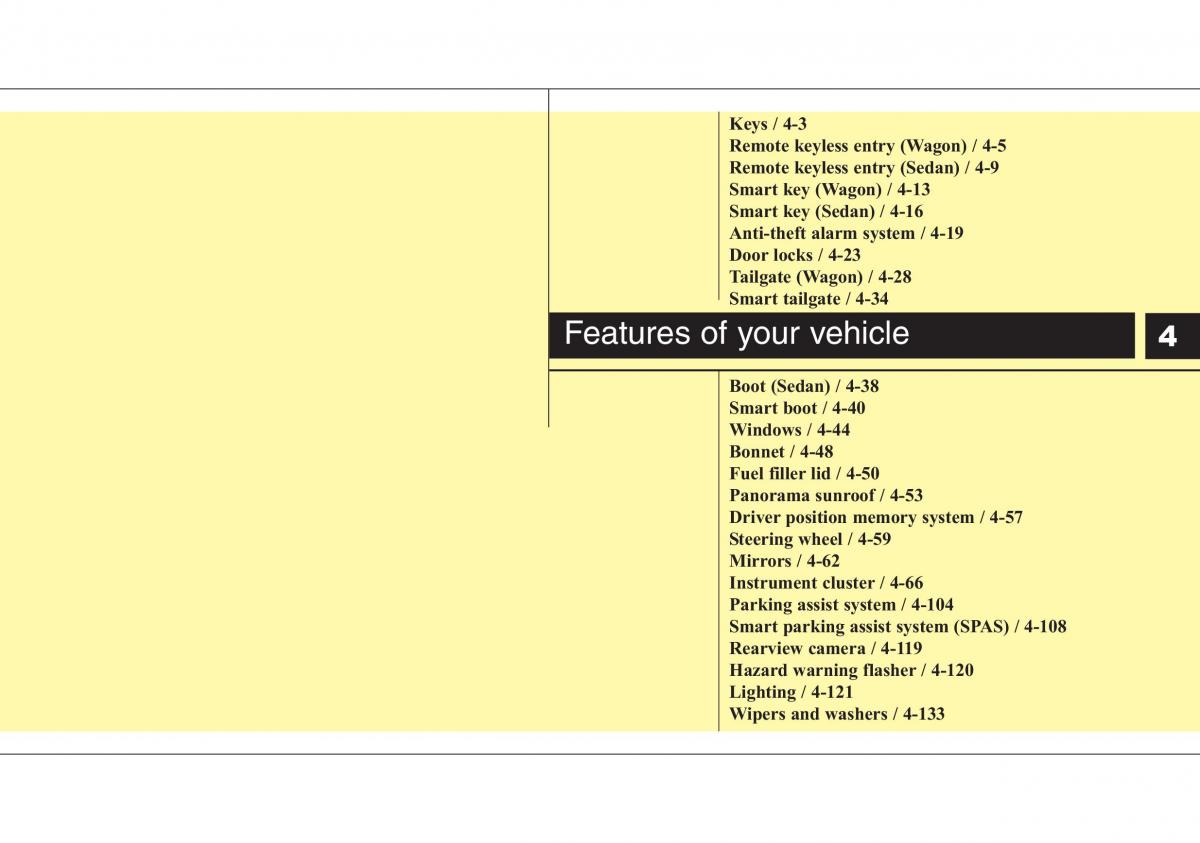 Keys / 4-3
Remote keyless entry (Wagon) / 4-5
Remote keyless entry (Sedan) / 4-9
Smart key (Wagon) / 4-13
Smart key (Sedan) / 4-16
Anti-theft alarm system / 4-19
Door locks / 4-23
Tailgate (Wagon) / 4-28
Smart tailgate / 4-34

Features of your vehicle

4

Boot (Sedan) / 4-38
Smart boot / 4-40
Windows / 4-44
Bonnet / 4-48
Fuel filler lid / 4-50
Panorama sunroof / 4-53
Driver position memory system / 4-57
Steering wheel / 4-59
Mirrors / 4-62
Instrument cluster / 4-66
Parking assist system / 4-104
Smart parking assist system (SPAS) / 4-108
Rearview camera / 4-119
Hazard warning flasher / 4-120
Lighting / 4-121
Wipers and washers / 4-133